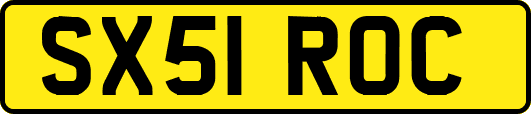 SX51 ROC